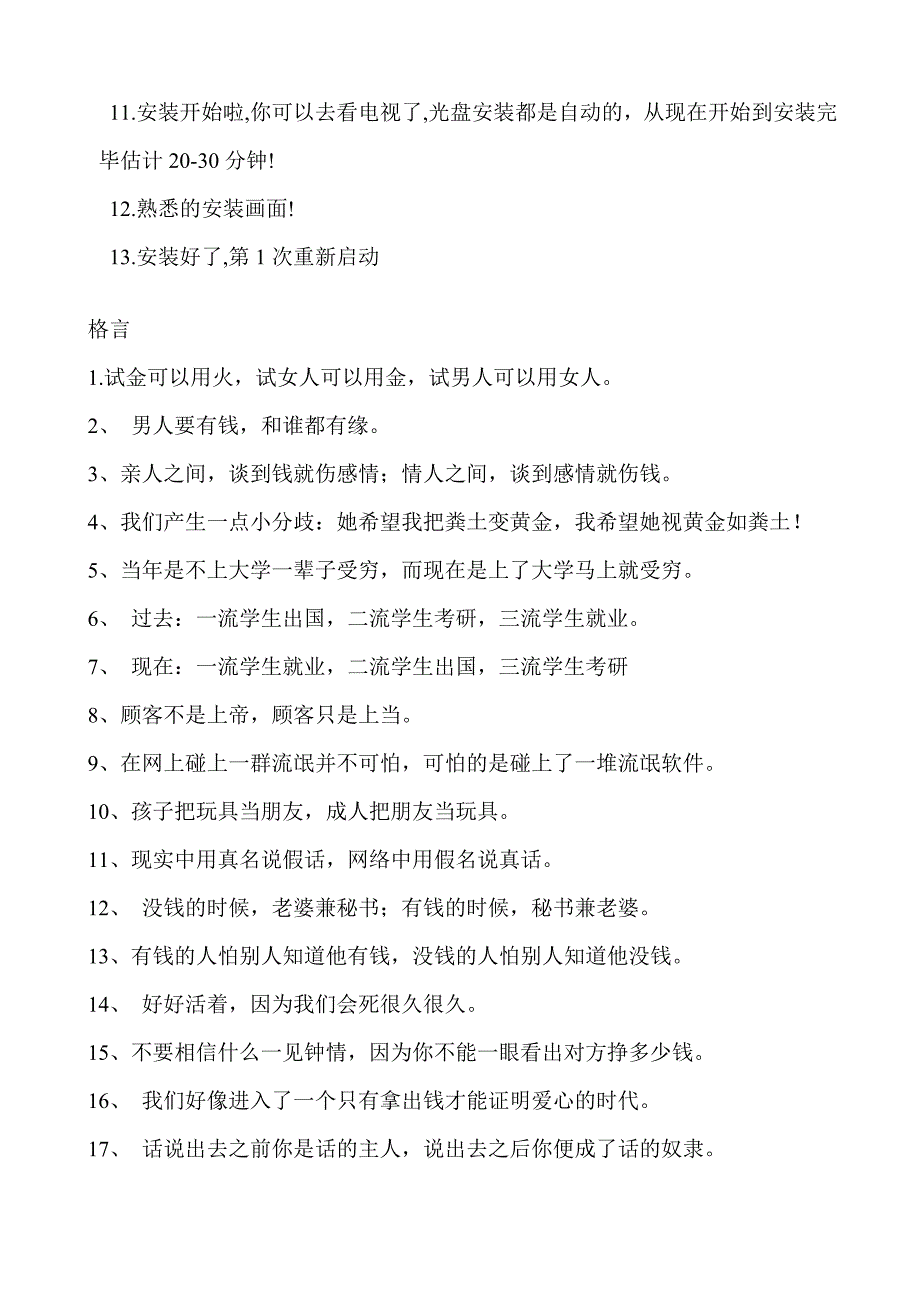 11.安装开始啦,你可以去看电视了,光盘安装都是自动的，从现在开始到安装完毕估计 20-30 分钟!

12.熟悉的安装画面!

13.安装好了,第 1 次重新启动

格言

1.试金可以用火，试女人可以用金，试男人可以用女人。

2、 男人要有钱，和谁都有缘。

3、亲人之间，谈到钱就伤感情；情人之间，谈到感情就伤钱。

4、我们产生一点小分歧：她希望我把粪土变黄金，我希望她视黄金如粪土！

5、当年是不上大学一辈子受穷，而现在是上了大学马上就受穷。

6、 过去：一流学生出国，二流学生考研，三流学生就业。

7、 现在：一流学生就业，二流学生出国，三流学生考研

8、顾客不是上帝，顾客只是上当。

9、在网上碰上一群流氓并不可怕，可怕的是碰上了一堆流氓软件。

10、孩子把玩具当朋友，成人把朋友当玩具。

11、现实中用真名说假话，网络中用假名说真话。

12、 没钱的时候，老婆兼秘书；有钱的时候，秘书兼老婆。

13、有钱的人怕别人知道他有钱，没钱的人怕别人知道他没钱。

14、 好好活着，因为我们会死很久很久。

15、不要相信什么一见钟情，因为你不能一眼看出对方挣多少钱。

16、 我们好像进入了一个只有拿出钱才能证明爱心的时代。

17、 话说出去之前你是话的主人，说出去之后你便成了话的奴隶。